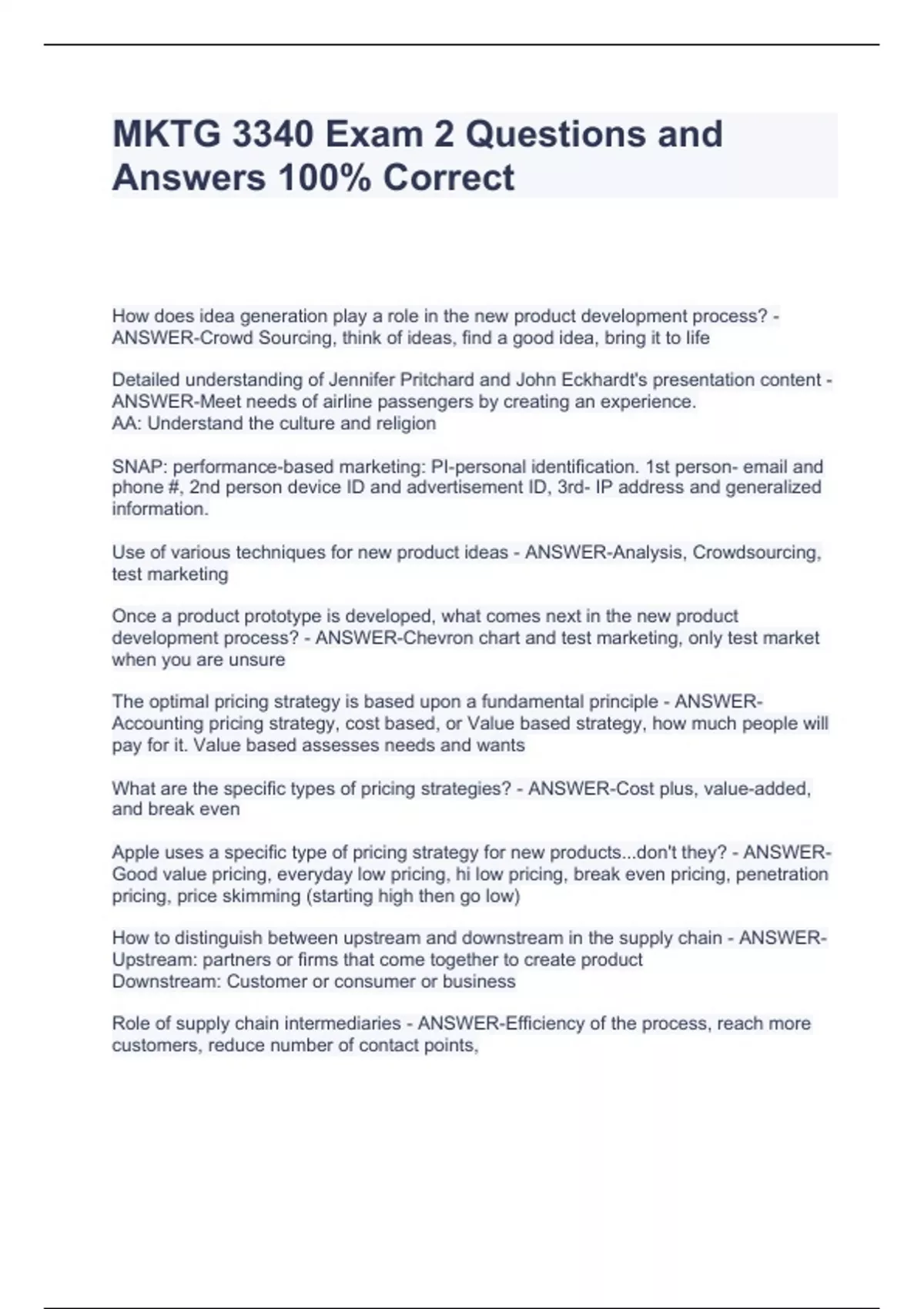 MKTG 3340 Exam 2 Questions and Answers 100% Correct

How does idea generation play a role in the new product development process? - ANSWER-Crowd Sourcing, think of ideas, find a good idea, bring it to life

Detailed understanding of Jennifer Pritchard and John Eckhardt's presentation content - ANSWER-Meet needs of airline passengers by creating an experience.
AA: Understand the culture and religion

SNAP: performance-based marketing: PI-personal identification. 1st person- email and phone #, 2nd person device ID and advertisement ID, 3rd- IP address and generalized information.

Use of various techniques for new product ideas - ANSWER-Analysis, Crowdsourcing, test marketing

Once a product prototype is developed, what comes next in the new product development process? - ANSWER-Chevron chart and test marketing, only test market when you are unsure

The optimal pricing strategy is based upon a fundamental principle - ANSWER-Accounting pricing strategy, cost based, or Value based strategy, how much people will pay for it. Value based assesses needs and wants

What are the specific types of pricing strategies? - ANSWER-Cost plus, value-added, and break even

Apple uses a specific type of pricing strategy for new products...don't they? - ANSWER-Good value pricing, everyday low pricing, hi low pricing, break even pricing, penetration pricing, price skimming (starting high then go low)

How to distinguish between upstream and downstream in the supply chain - ANSWER-Upstream: partners or firms that come together to create product
Downstream: Customer or consumer or business

Role of supply chain intermediaries - ANSWER-Efficiency of the process, reach more customers, reduce number of contact points,